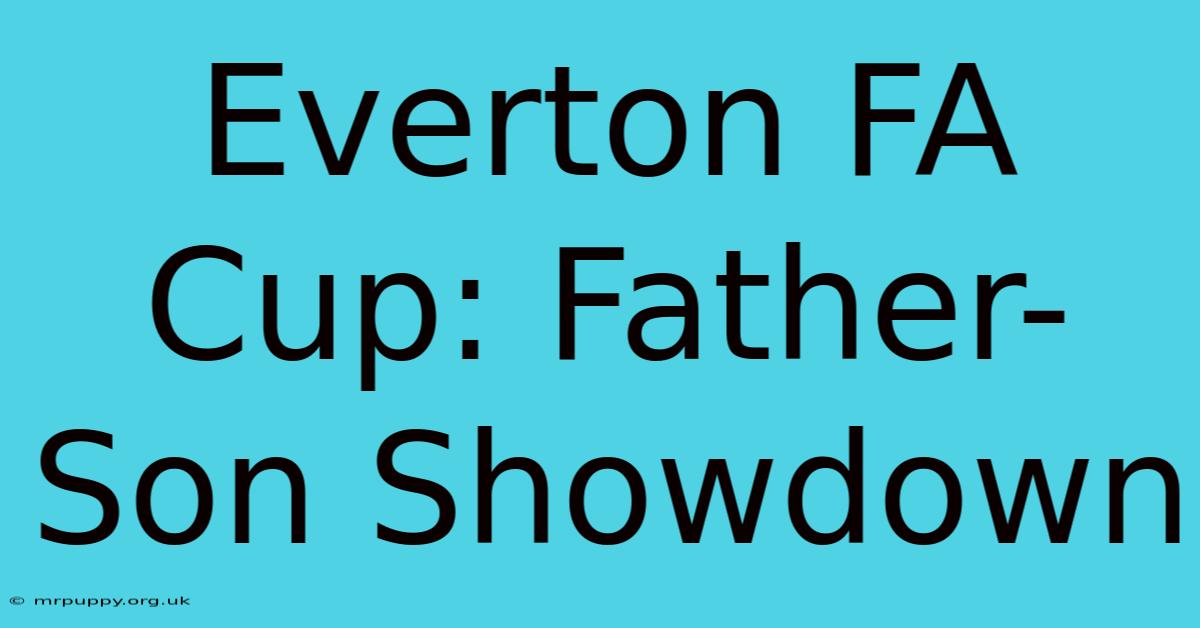 Everton FA Cup: Father-Son Showdown

© mrpuppy.org.uk